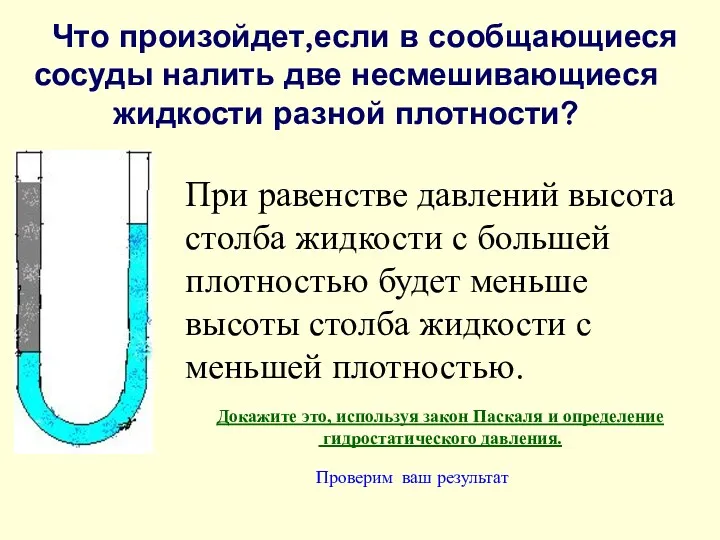 Что произойдет,если в сообщающиеся сосуды налить две несмешивающиеся жидкости разной плотности?

При равенстве давлений высота столба жидкости с большей плотностью будет меньше высоты столба жидкости с меньшей плотностью.

Докажите это, используя закон Паскаля и определение гидростатического давления.

Проверим ваш результат